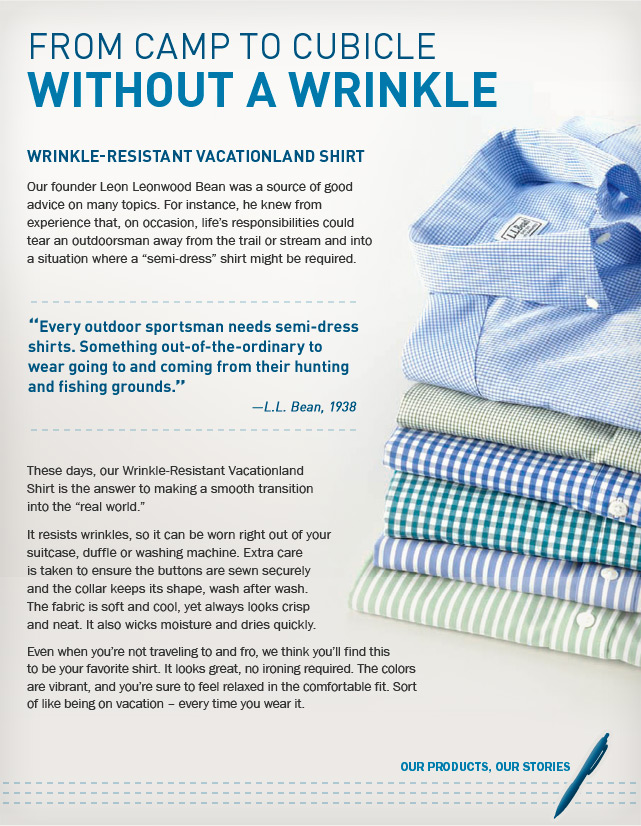 FROM CAMP TO CUBICLE
WITHOUT A WRINKLE

WRINKLE-RESISTANT VACATIONLAND SHIRT

Our founder Leon Leonwood Bean was a source of good advice on many topics. For instance, he knew from experience that, on occasion, life's responsibilities could tear an outdoorsman away from the trail or stream and into a situation where a "semi-dress" shirt might be required.

"Every outdoor sportsman needs semi-dress shirts. Something out-of-the-ordinary to wear going to and coming from their hunting and fishing grounds."
—L.L. Bean, 1938

These days, our Wrinkle-Resistant Vacationland Shirt is the answer to making a smooth transition into the "real world."

It resists wrinkles, so it can be worn right out of your suitcase, duffle or washing machine. Extra care is taken to ensure the buttons are sewn securely and the collar keeps its shape, wash after wash. The fabric is soft and cool, yet always looks crisp and neat. It also wicks moisture and dries quickly.

Even when you're not traveling to and fro, we think you'll find this to be your favorite shirt. It looks great, no ironing required. The colors are vibrant, and you're sure to feel relaxed in the comfortable fit. Sort of like being on vacation – every time you wear it.

L.L.Bean

OUR PRODUCTS, OUR STORIES